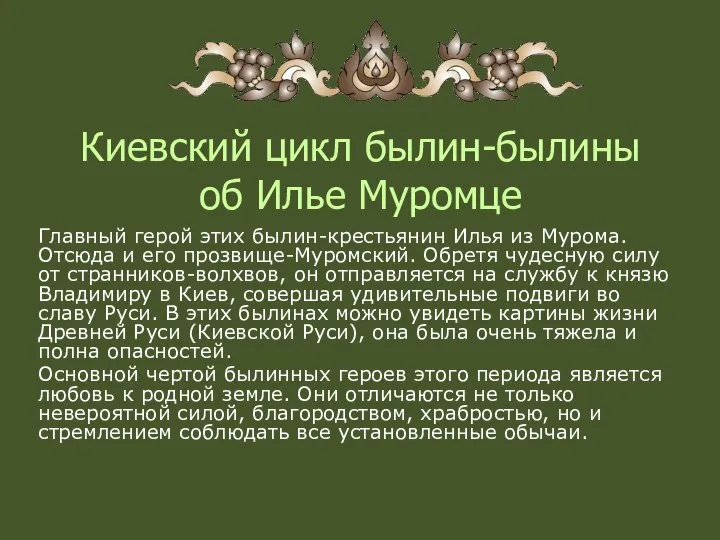 Киевский цикл былин-былины об Илье Муромце

Главный герой этих былин-крестьянин Илья из Мурома. Отсюда и его прозвище-Муромский. Обретя чудесную силу от странников-волхвов, он отправляется на службу к князю Владимиру в Киев, совершая удивительные подвиги во славу Руси. В этих былинах можно увидеть картины жизни Древней Руси (Киевской Руси), она была очень тяжела и полна опасностей.

Основной чертой былинных героев этого периода является любовь к родной земле. Они отличаются не только невероятной силой, благородством, храбростью, но и стремлением соблюдать все установленные обычаи.